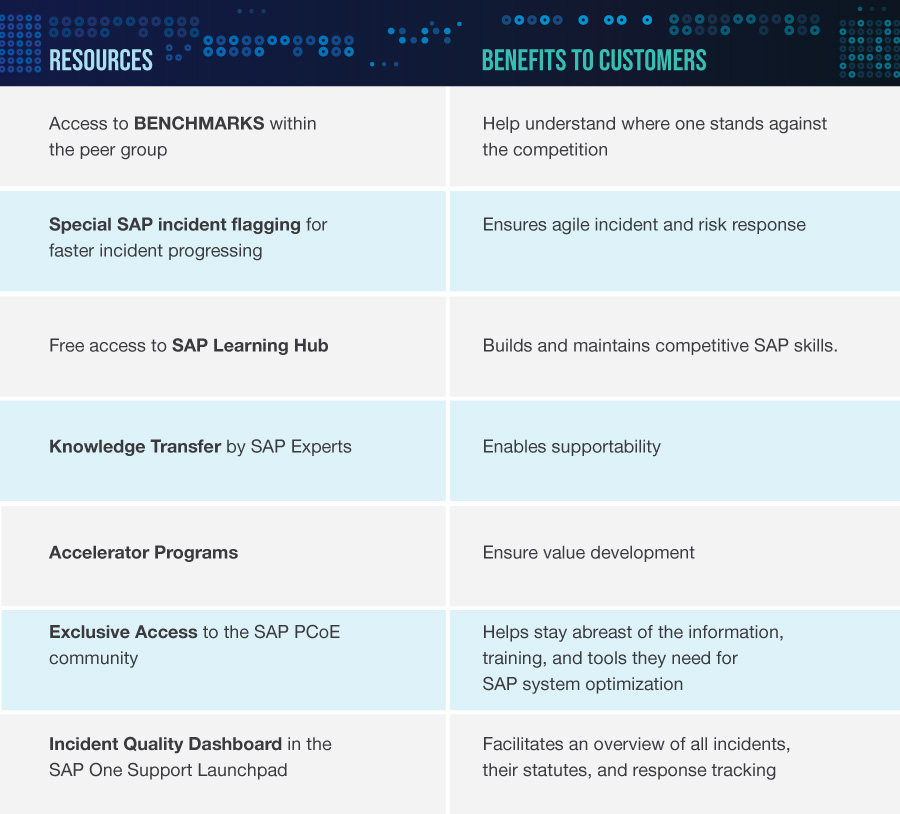 | RESOURCES | BENEFITS TO CUSTOMERS |
|---|---|
| Access to **BENCHMARKS** within the peer group | Help understand where one stands against the competition |
| **Special SAP incident flagging** for faster incident progressing | Ensures agile incident and risk response |
| Free access to **SAP Learning Hub** | Builds and maintains competitive SAP skills. |
| **Knowledge Transfer** by SAP Experts | Enables supportability |
| **Accelerator Programs** | Ensure value development |
| **Exclusive Access** to the SAP PCoE community | Helps stay abreast of the information, training, and tools they need for SAP system optimization |
| **Incident Quality Dashboard** in the SAP One Support Launchpad | Facilitates an overview of all incidents, their statutes, and response tracking |